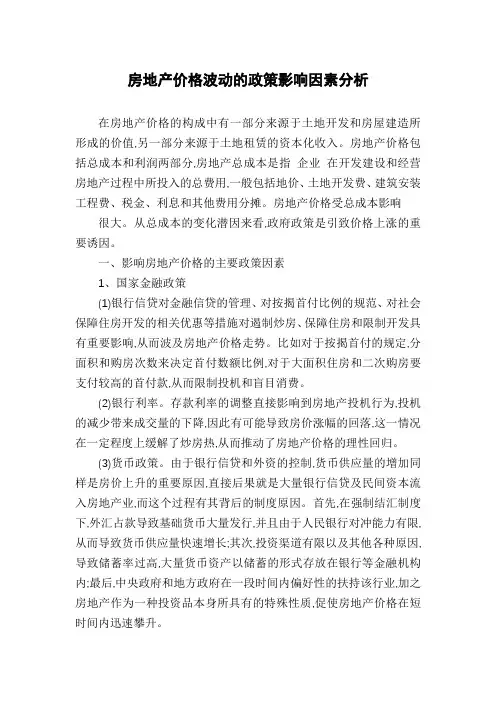 房地产价格波动的政策影响因素分析

在房地产价格的构成中有一部分来源于土地开发和房屋建造所形成的价值,另一部分来源于土地租赁的资本化收入。房地产价格包括总成本和利润两部分,房地产总成本是指 企业 在开发建设和经营房地产过程中所投入的总费用,一般包括地价、土地开发费、建筑安装工程费、税金、利息和其他费用分摊。房地产价格受总成本影响

很大。从总成本的变化潜因来看,政府政策是引致价格上涨的重要诱因。

一、影响房地产价格的主要政策因素

1、国家金融政策

(1)银行信贷对金融信贷的管理、对按揭首付比例的规范、对社会保障住房开发的相关优惠等措施对遏制炒房、保障住房和限制开发具有重要影响,从而波及房地产价格走势。比如对于按揭首付的规定,分面积和购房次数来决定首付数额比例,对于大面积住房和二次购房要支付较高的首付款,从而限制投机和盲目消费。

(2)银行利率。存款利率的调整直接影响到房地产投机行为,投机的减少带来成交量的下降,因此有可能导致房价涨幅的回落,这一情况在一定程度上缓解了炒房热,从而推动了房地产价格的理性回归。

(3)货币政策。由于银行信贷和外资的控制,货币供应量的增加同样是房价上升的重要原因,直接后果就是大量银行信贷及民间资本流入房地产业,而这个过程有其背后的制度原因。首先,在强制结汇制度下,外汇占款导致基础货币大量发行,并且由于人民银行对冲能力有限,从而导致货币供应量快速增长;其次,投资渠道有限以及其他各种原因,导致储蓄率过高,大量货币资产以储蓄的形式存放在银行等金融机构内;最后,中央政府和地方政府在一段时间内偏好性的扶持该行业,加之房地产作为一种投资品本身所具有的特殊性质,促使房地产价格在短时间内迅速攀升。